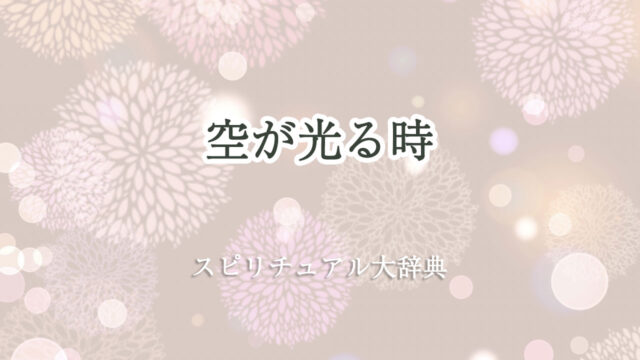 空が光る時

スピリチュアル大辞典